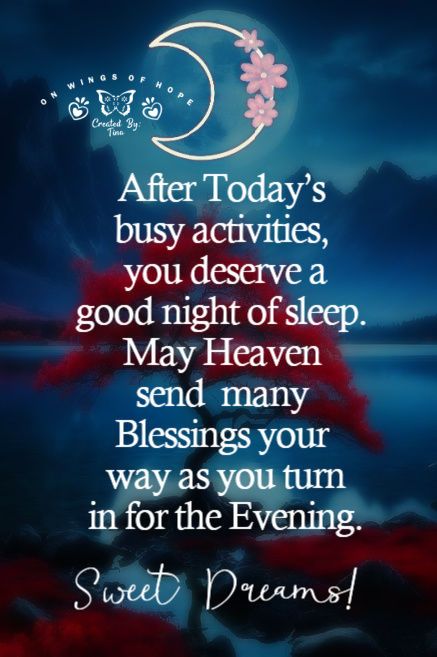 ON WINGS OF HOPE
Created By: Tina

After Today's busy activities, you deserve a good night of sleep. May Heaven send many Blessings your way as you turn in for the Evening.

Sweet Dreams!